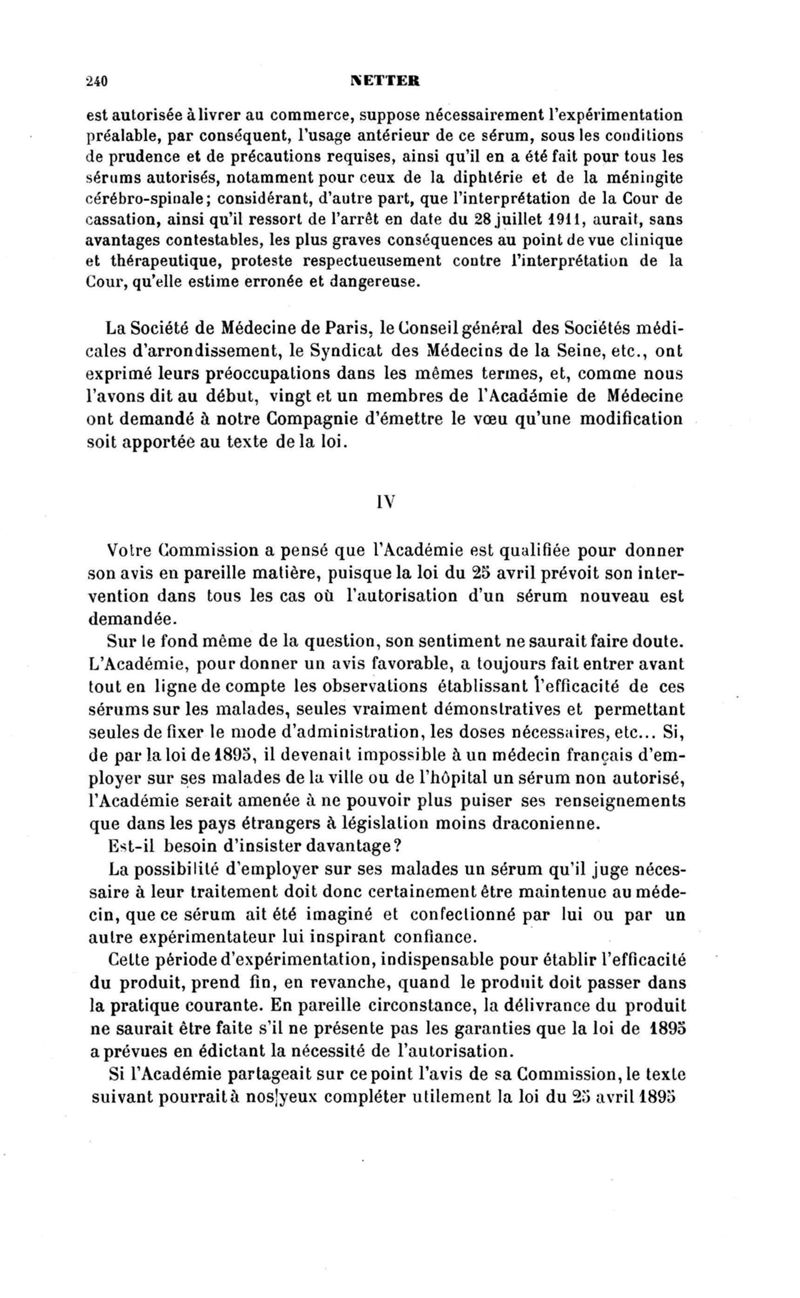 240 NETTER

est autorisée à livrer au commerce, suppose nécessairement l'expérimentation préalable, par conséquent, l'usage antérieur de ce sérum, sous les conditions de prudence et de précautions requises, ainsi qu'il en a été fait pour tous les sérums autorisés, notamment pour ceux de la diphtérie et de la méningite cérébro-spinale; considérant, d'autre part, que l'interprétation de la Cour de cassation, ainsi qu'il ressort de l'arrêt en date du 28 juillet 1911, aurait, sans avantages contestables, les plus graves conséquences au point de vue clinique et thérapeutique, proteste respectueusement contre l'interprétation de la Cour, qu'elle estime erronée et dangereuse.

La Société de Médecine de Paris, le Conseil général des Sociétés médicales d'arrondissement, le Syndicat des Médecins de la Seine, etc., ont exprimé leurs préoccupations dans les mêmes termes, et, comme nous l'avons dit au début, vingt et un membres de l'Académie de Médecine ont demandé à notre Compagnie d'émettre le vœu qu'une modification soit apportée au texte de la loi.

IV

Votre Commission a pensé que l'Académie est qualifiée pour donner son avis en pareille matière, puisque la loi du 25 avril prévoit son intervention dans tous les cas où l'autorisation d'un sérum nouveau est demandée.

Sur le fond même de la question, son sentiment ne saurait faire doute. L'Académie, pour donner un avis favorable, a toujours fait entrer avant tout en ligne de compte les observations établissant l'efficacité de ces sérums sur les malades, seules vraiment démonstratives et permettant seules de fixer le mode d'administration, les doses nécessaires, etc... Si, de par la loi de 1895, il devenait impossible à un médecin français d'employer sur ses malades de la ville ou de l'hôpital un sérum non autorisé, l'Académie serait amenée à ne pouvoir plus puiser ses renseignements que dans les pays étrangers à législation moins draconienne.

Est-il besoin d'insister davantage?

La possibilité d'employer sur ses malades un sérum qu'il juge nécessaire à leur traitement doit donc certainement être maintenue au médecin, que ce sérum ait été imaginé et confectionné par lui ou par un autre expérimentateur lui inspirant confiance.

Cette période d'expérimentation, indispensable pour établir l'efficacité du produit, prend fin, en revanche, quand le produit doit passer dans la pratique courante. En pareille circonstance, la délivrance du produit ne saurait être faite s'il ne présente pas les garanties que la loi de 1895 a prévues en édictant la nécessité de l'autorisation.

Si l'Académie partageait sur ce point l'avis de sa Commission, le texte suivant pourrait à nos yeux compléter utilement la loi du 25 avril 1895